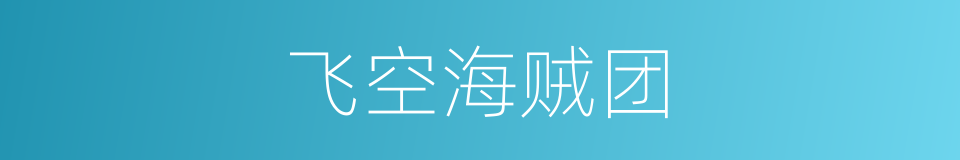 飞空海贼团